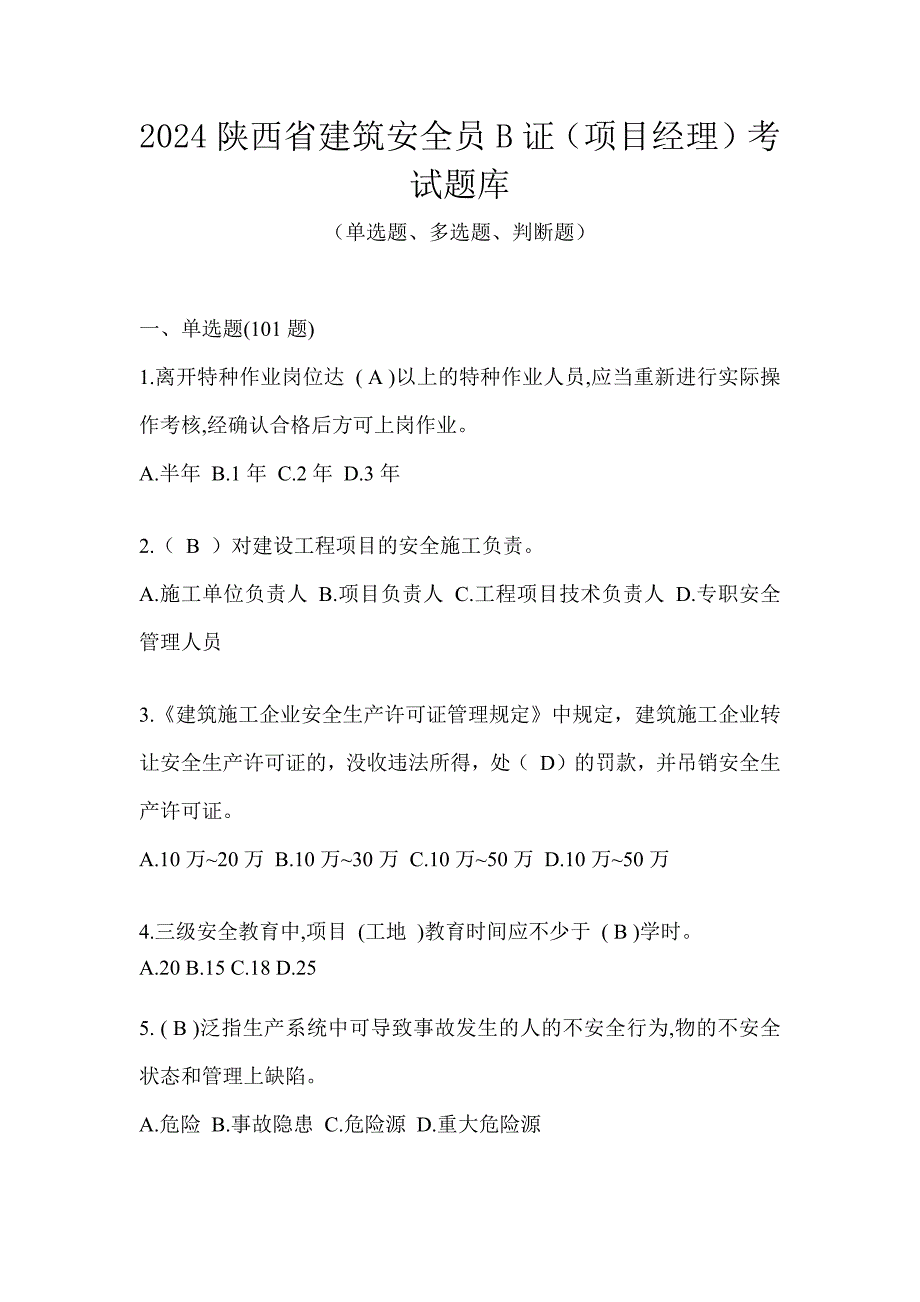 2024 陕西省建筑安全员 B 证（项目经理）考试题库

（单选题、多选题、判断题）

一、单选题(101 题)

1.离开特种作业岗位达 ( A )以上的特种作业人员,应当重新进行实际操作考核,经确认合格后方可上岗作业。

A.半年 B.1 年 C.2 年 D.3 年

2.（ B ）对建设工程项目的安全施工负责。

A.施工单位负责人 B.项目负责人 C.工程项目技术负责人 D.专职安全管理人员

3.《建筑施工企业安全生产许可证管理规定》中规定，建筑施工企业转让安全生产许可证的，没收违法所得，处（ D）的罚款，并吊销安全生产许可证。

A.10 万~20 万 B.10 万~30 万 C.10 万~50 万 D.10 万~50 万

4.三级安全教育中,项目 (工地 )教育时间应不少于 ( B )学时。
A.20 B.15 C.18 D.25

5. ( B )泛指生产系统中可导致事故发生的人的不安全行为,物的不安全状态和管理上缺陷。

A.危险 B.事故隐患 C.危险源 D.重大危险源